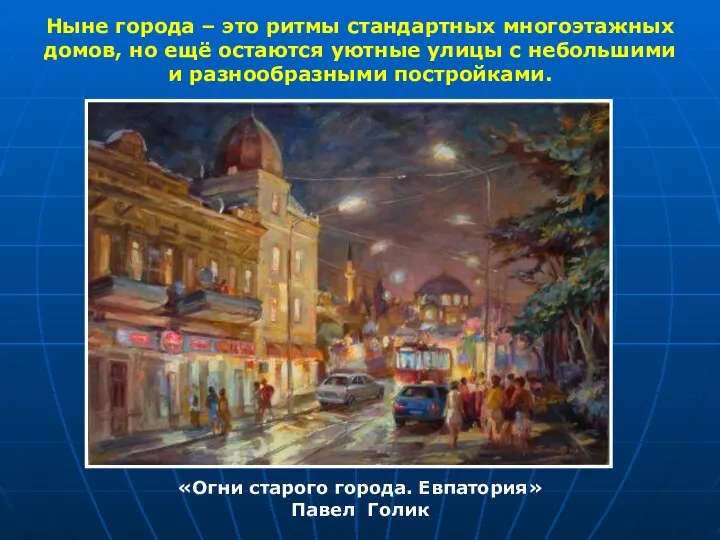 Ныне города – это ритмы стандартных многоэтажных домов, но ещё остаются уютные улицы с небольшими и разнообразными постройками.

«Огни старого города. Евпатория»
Павел Голик